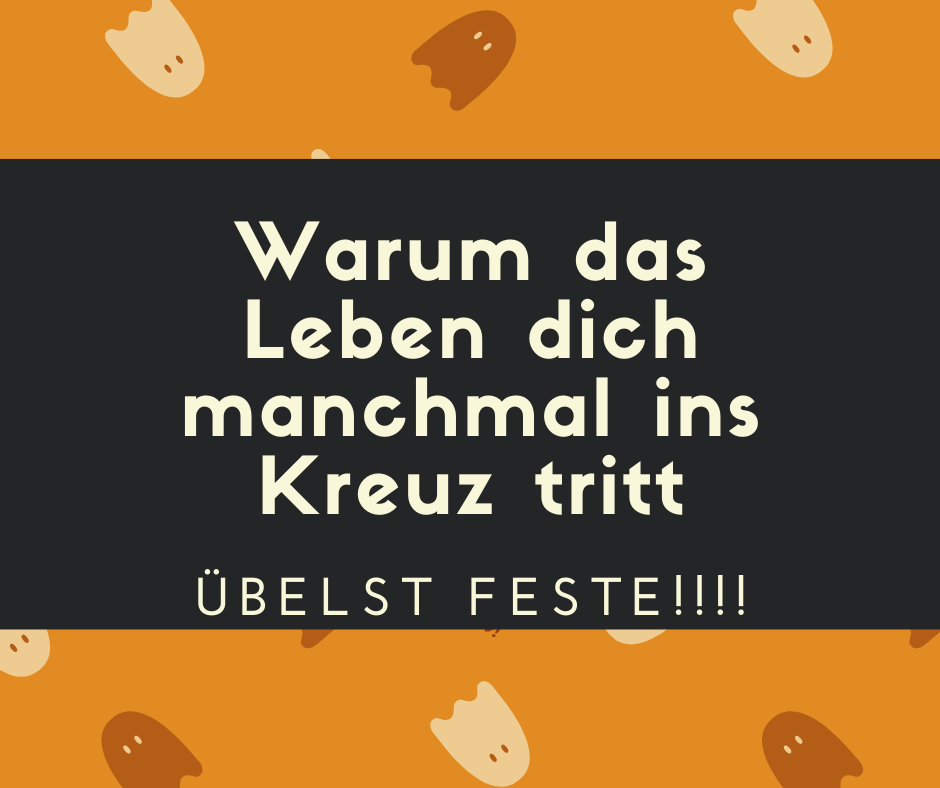 Warum das Leben dich manchmal ins Kreuz tritt

ÜBELST FESTE!!!!